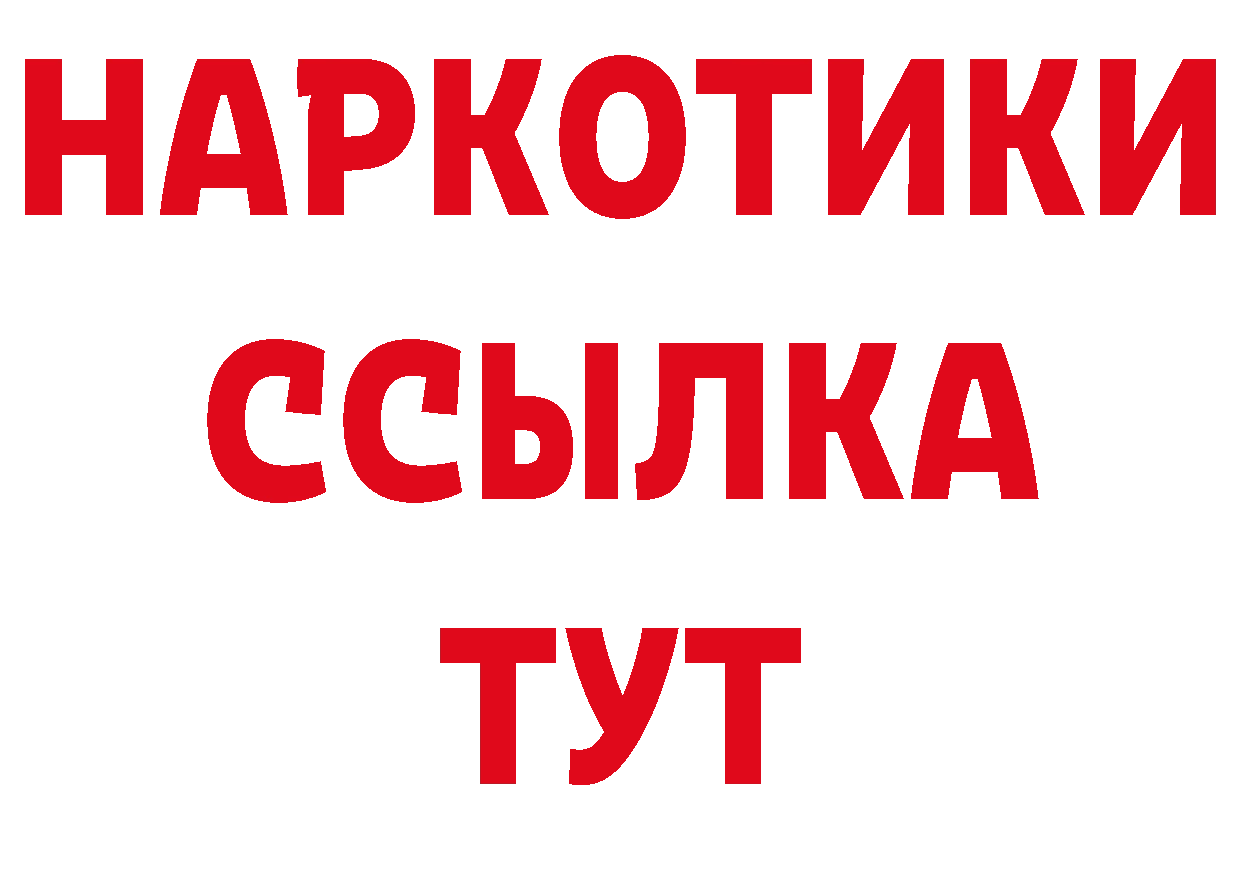 НАРКОТИКИ
ССЫЛКА
ТУТ